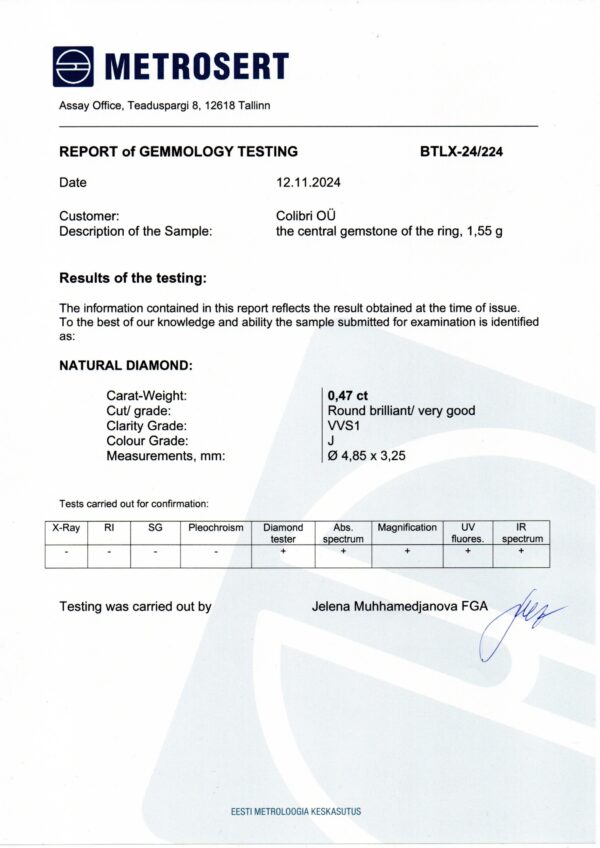 METROSERT

Assay Office, Teaduspargi 8, 12618 Tallinn

REPORT of GEMMOLOGY TESTING BTLX-24/224

Date 12.11.2024

Customer: Colibri OÜ
Description of the Sample: the central gemstone of the ring, 1,55 g

Results of the testing:

The information contained in this report reflects the result obtained at the time of issue. To the best of our knowledge and ability the sample submitted for examination is identified as:

NATURAL DIAMOND:

Carat-Weight: 0,47 ct
Cut/ grade: Round brilliant/ very good
Clarity Grade: VVS1
Colour Grade: J
Measurements, mm: Ø 4,85 x 3,25

Tests carried out for confirmation:

| X-Ray | RI | SG | Pleochroism | Diamond tester | Abs. spectrum | Magnification | UV fluores. | IR spectrum |
|---|---|---|---|---|---|---|---|---|
| - | - | - | - | + | + | + | + | + |

Testing was carried out by Jelena Muhhamedjanova FGA

EESTI METROLOOGIA KESKASUTUS